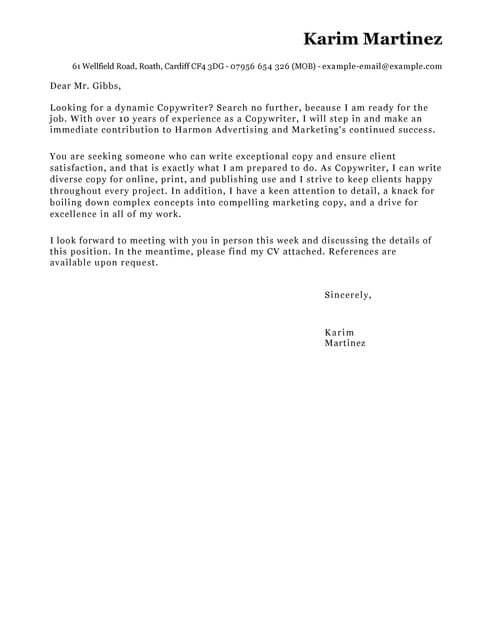 Karim Martinez

61 Wellfield Road, Roath, Cardiff CF4 3DG - 07956 654 326 (MOB) - example-email@example.com

Dear Mr. Gibbs,

Looking for a dynamic Copywriter? Search no further, because I am ready for the job. With over 10 years of experience as a Copywriter, I will step in and make an immediate contribution to Harmon Advertising and Marketing's continued success.

You are seeking someone who can write exceptional copy and ensure client satisfaction, and that is exactly what I am prepared to do. As Copywriter, I can write diverse copy for online, print, and publishing use and I strive to keep clients happy throughout every project. In addition, I have a keen attention to detail, a knack for boiling down complex concepts into compelling marketing copy, and a drive for excellence in all of my work.

I look forward to meeting with you in person this week and discussing the details of this position. In the meantime, please find my CV attached. References are available upon request.

Sincerely,

Karim Martinez